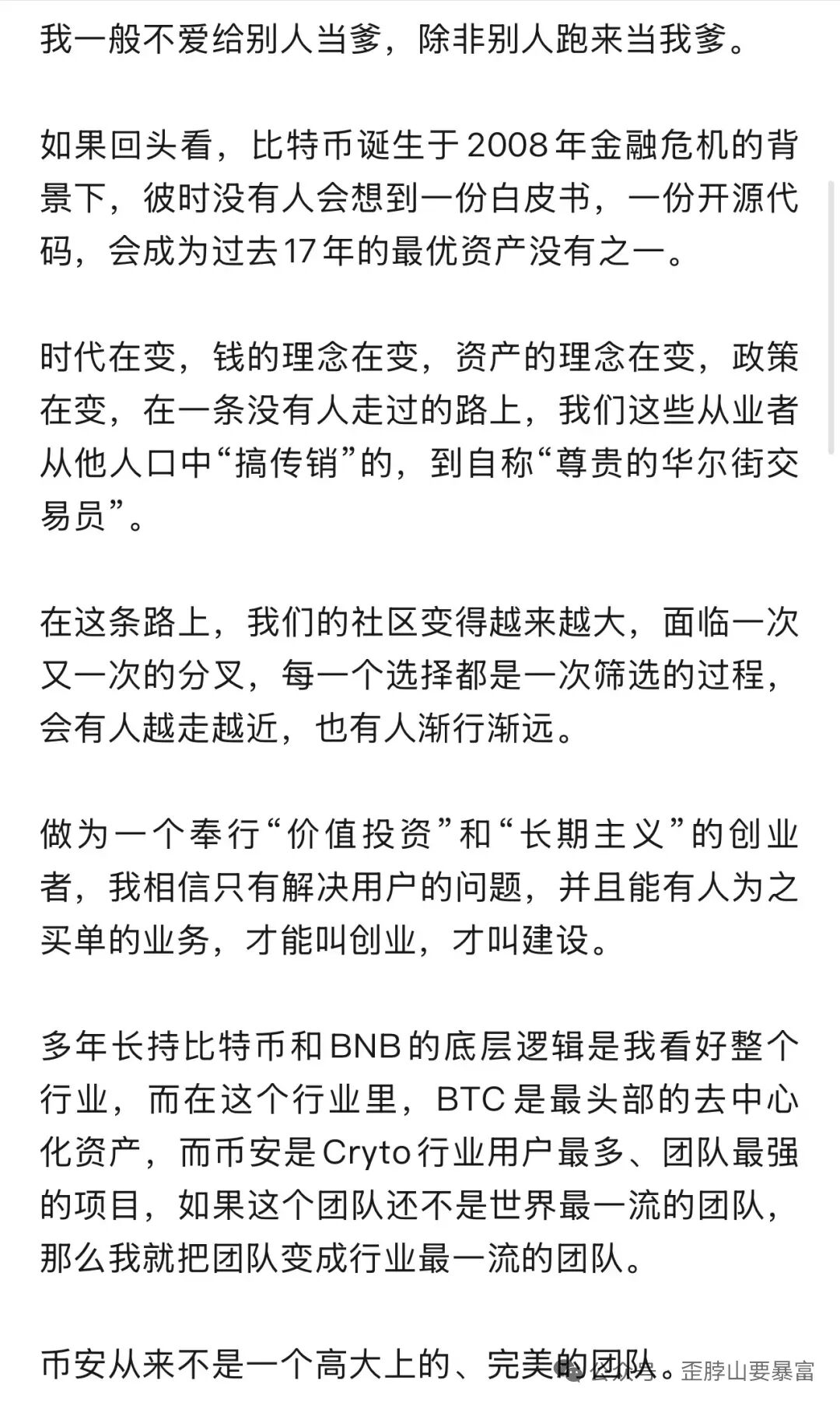 我一般不爱给别人当爹，除非别人跑来当我爹。

如果回头看，比特币诞生于2008年金融危机的背景下，彼时没有人会想到一份白皮书，一份开源代码，会成为过去17年的最优资产没有之一。

时代在变，钱的理念在变，资产的理念在变，政策在变，在一条没有人走过的路上，我们这些从业者从他人口中“搞传销”的，到自称“尊贵的华尔街交易员”。

在这条路上，我们的社区变得越来越大，面临一次又一次的分叉，每一个选择都是一次筛选的过程，会有人越走越近，也有人渐行渐远。

做为一个奉行“价值投资”和“长期主义”的创业者，我相信只有解决用户的问题，并且能有人为之买单的业务，才能叫创业，才叫建设。

多年长持比特币和BNB的底层逻辑是我看好整个行业，而在这个行业里，BTC是最头部的去中心化资产，而币安是Cryto行业用户最多、团队最强的项目，如果这个团队还不是世界最一流的团队，那么我就把团队变成行业最一流的团队。

币安从来不是一个高大上的、完美的团队。

公众号 · 歪脖山要暴富